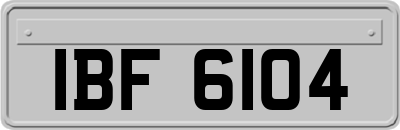 IBF 6104